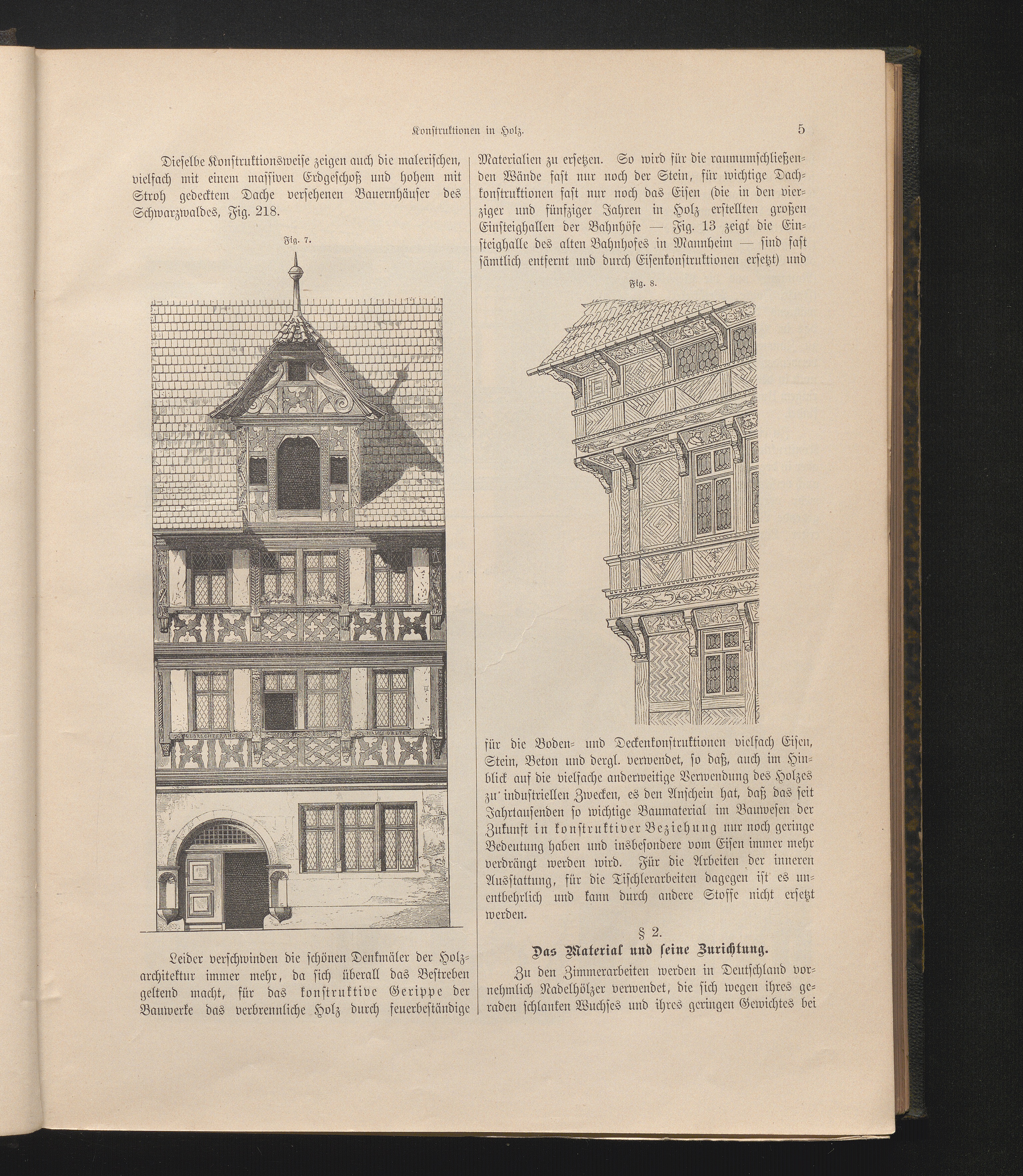 Konstruktionen in Holz. 5

Dieselbe Konstruktionsweise zeigen auch die malerischen, vielfach mit einem massiven Erdgeschoß und hohem mit Stroh gedecktem Dache versehenen Bauernhäuser des Schwarzwaldes, Fig. 218.

Fig. 7.

Leider verschwinden die schönen Denkmäler der Holzarchitektur immer mehr, da sich überall das Bestreben geltend macht, für das konstruktive Gerippe der Bauwerke das verbrennliche Holz durch feuerbeständige Materialien zu ersetzen. So wird für die raumumschließenden Wände fast nur noch der Stein, für wichtige Dachkonstruktionen fast nur noch das Eisen (die in den vierziger und fünfziger Jahren in Holz erstellten großen Einsteighallen der Bahnhöfe — Fig. 13 zeigt die Einsteighalle des alten Bahnhofes in Mannheim — sind fast sämtlich entfernt und durch Eisenkonstruktionen ersetzt) und

Fig. 8.

für die Boden- und Deckenkonstruktionen vielfach Eisen, Stein, Beton und dergl. verwendet, so daß, auch im Hinblick auf die vielfache anderweitige Verwendung des Holzes zu industriellen Zwecken, es den Anschein hat, daß das seit Jahrtausenden so wichtige Baumaterial im Bauwesen der Zukunft in konstruktiver Beziehung nur noch geringe Bedeutung haben und insbesondere vom Eisen immer mehr verdrängt werden wird. Für die Arbeiten der inneren Ausstattung, für die Tischlerarbeiten dagegen ist es unentbehrlich und kann durch andere Stoffe nicht ersetzt werden.

§ 2.

Das Material und seine Zurichtung.

Zu den Zimmerarbeiten werden in Deutschland vornehmlich Nadelhölzer verwendet, die sich wegen ihres geraden schlanken Wuchses und ihres geringen Gewichtes bei